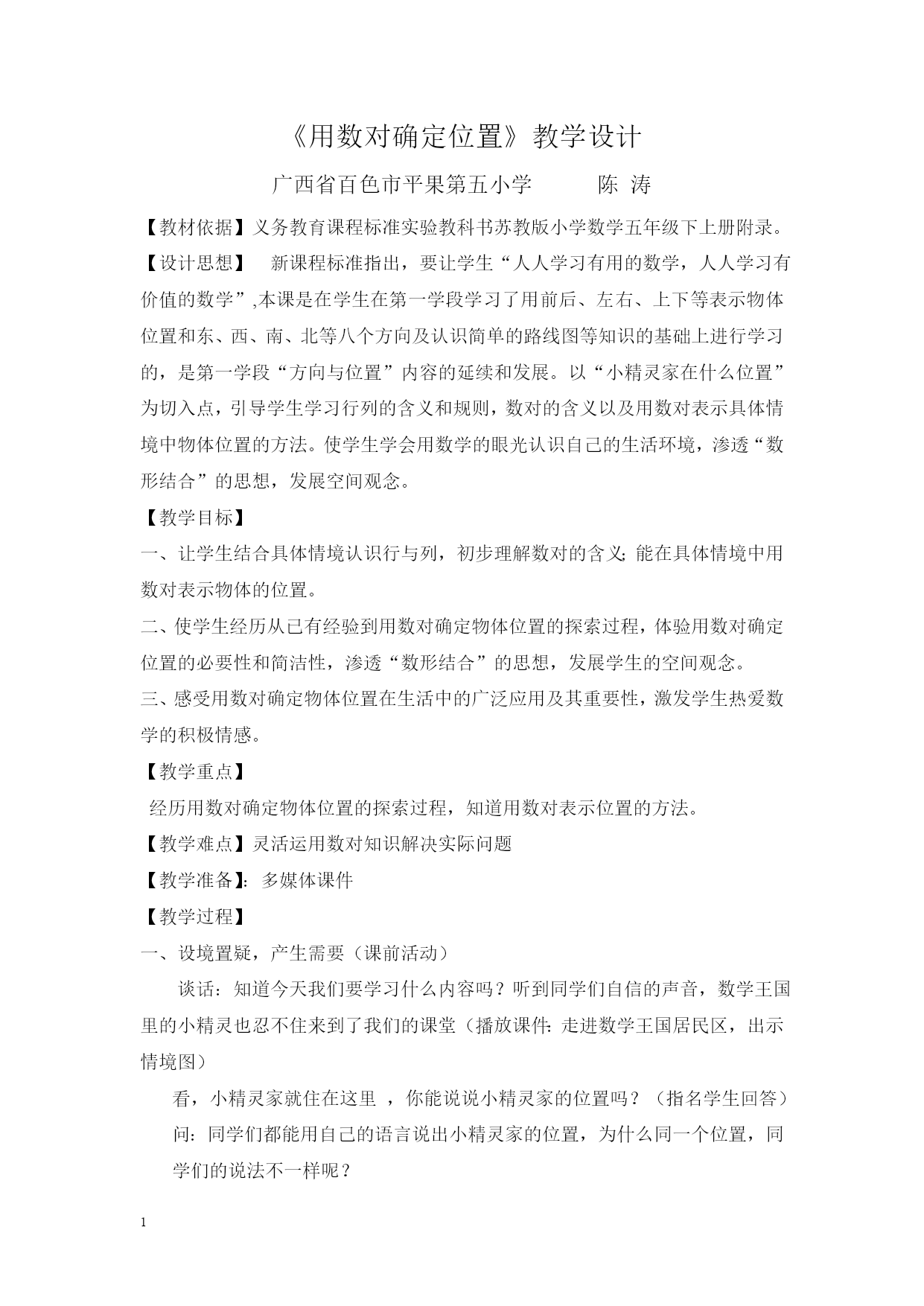 《用数对确定位置》教学设计

广西省百色市平果第五小学　　　陈 涛

【教材依据】义务教育课程标准实验教科书苏教版小学数学五年级下上册附录。

【设计思想】　新课程标准指出，要让学生“人人学习有用的数学，人人学习有价值的数学”,本课是在学生在第一学段学习了用前后、左右、上下等表示物体位置和东、西、南、北等八个方向及认识简单的路线图等知识的基础上进行学习的，是第一学段“方向与位置”内容的延续和发展。以“小精灵家在什么位置”为切入点，引导学生学习行列的含义和规则，数对的含义以及用数对表示具体情境中物体位置的方法。使学生学会用数学的眼光认识自己的生活环境，渗透“数形结合”的思想，发展空间观念。

【教学目标】

一、让学生结合具体情境认识行与列，初步理解数对的含义;能在具体情境中用数对表示物体的位置。

二、使学生经历从已有经验到用数对确定物体位置的探索过程，体验用数对确定位置的必要性和简洁性，渗透“数形结合”的思想，发展学生的空间观念。

三、感受用数对确定物体位置在生活中的广泛应用及其重要性，激发学生热爱数学的积极情感。

【教学重点】

经历用数对确定物体位置的探索过程，知道用数对表示位置的方法。

【教学难点】灵活运用数对知识解决实际问题

【教学准备】：多媒体课件

【教学过程】

一、设境置疑，产生需要（课前活动）

谈话：知道今天我们要学习什么内容吗？听到同学们自信的声音，数学王国里的小精灵也忍不住来到了我们的课堂（播放课件：走进数学王国居民区，出示情境图）

看，小精灵家就住在这里 ，你能说说小精灵家的位置吗？（指名学生回答）

问：同学们都能用自己的语言说出小精灵家的位置，为什么同一个位置，同学们的说法不一样呢？

1